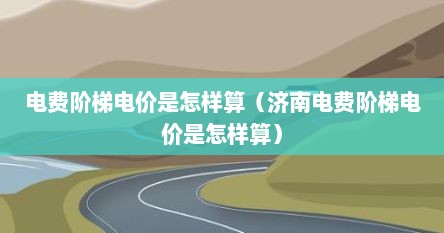 电费阶梯电价是怎样算（济南电费阶梯电价是怎样算）